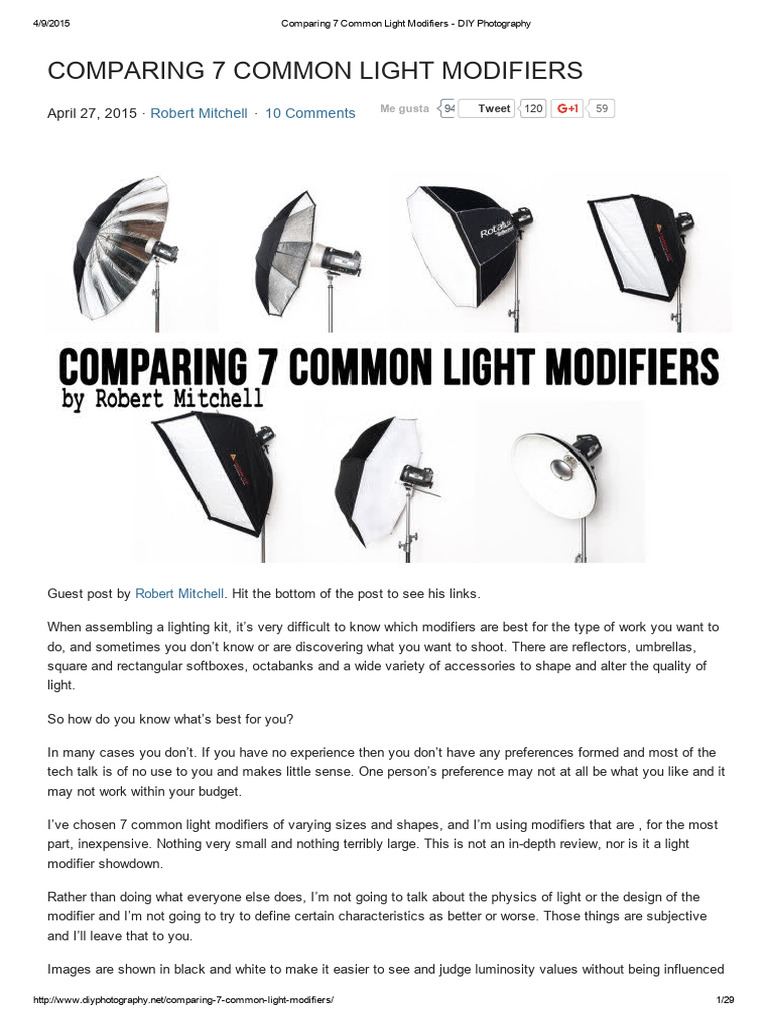 4/9/2015 Comparing 7 Common Light Modifiers - DIY Photography

COMPARING 7 COMMON LIGHT MODIFIERS

April 27, 2015 · Robert Mitchell · 10 Comments

Me gusta 94 Tweet 120 G+1 59

Rotalux

COMPARING 7 COMMON LIGHT MODIFIERS
by Robert Mitchell

Guest post by Robert Mitchell. Hit the bottom of the post to see his links.

When assembling a lighting kit, it's very difficult to know which modifiers are best for the type of work you want to do, and sometimes you don't know or are discovering what you want to shoot. There are reflectors, umbrellas, square and rectangular softboxes, octabanks and a wide variety of accessories to shape and alter the quality of light.

So how do you know what's best for you?

In many cases you don't. If you have no experience then you don't have any preferences formed and most of the tech talk is of no use to you and makes little sense. One person's preference may not at all be what you like and it may not work within your budget.

I've chosen 7 common light modifiers of varying sizes and shapes, and I'm using modifiers that are , for the most part, inexpensive. Nothing very small and nothing terribly large. This is not an in-depth review, nor is it a light modifier showdown.

Rather than doing what everyone else does, I'm not going to talk about the physics of light or the design of the modifier and I'm not going to try to define certain characteristics as better or worse. Those things are subjective and I'll leave that to you.

Images are shown in black and white to make it easier to see and judge luminosity values without being influenced

http://www.diyphotography.net/comparing-7-common-light-modifiers/ 1/29